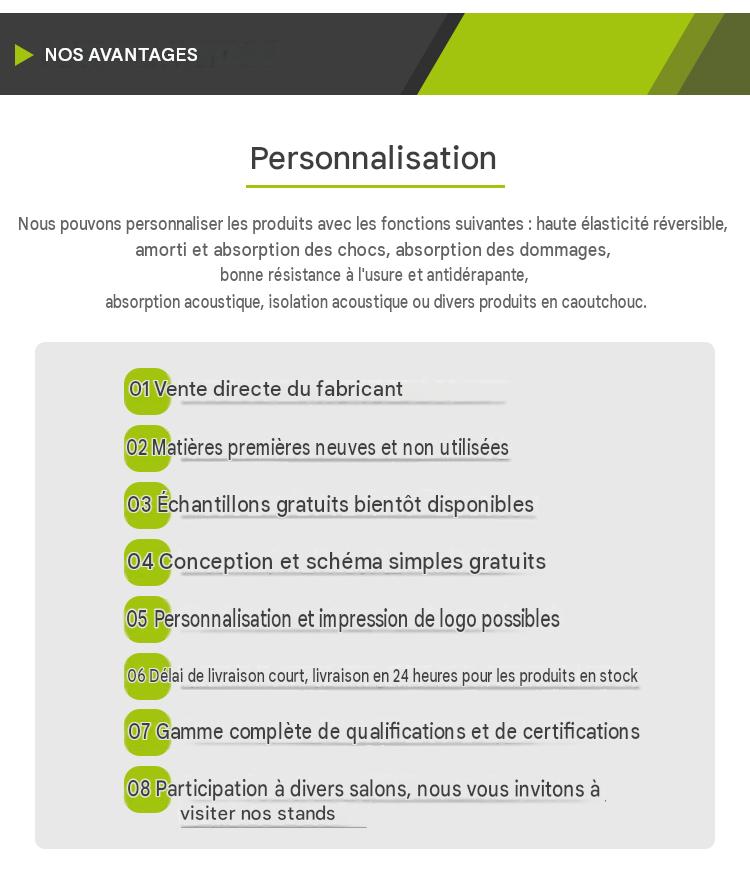 NOS AVANTAGES

Personnalisation

Nous pouvons personnaliser les produits avec les fonctions suivantes : haute élasticité réversible, amorti et absorption des chocs, absorption des dommages, bonne résistance à l'usure et antidérapante, absorption acoustique, isolation acoustique ou divers produits en caoutchouc.

01 Vente directe du fabricant

02 Matières premières neuves et non utilisées

03 Échantillons gratuits bientôt disponibles

04 Conception et schéma simples gratuits

05 Personnalisation et impression de logo possibles

06 Délai de livraison court, livraison en 24 heures pour les produits en stock

07 Gamme complète de qualifications et de certifications

08 Participation à divers salons, nous vous invitons à visiter nos stands